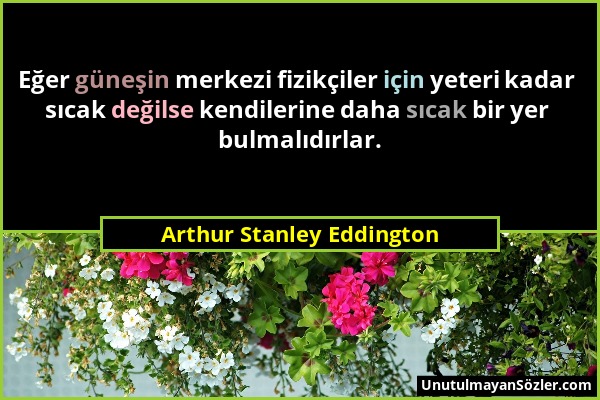 Eğer güneşin merkezi fizikçiler için yeteri kadar sıcak değilse kendilerine daha sıcak bir yer bulmalıdırlar.

Arthur Stanley Eddington

UnutulmayanSözler.com